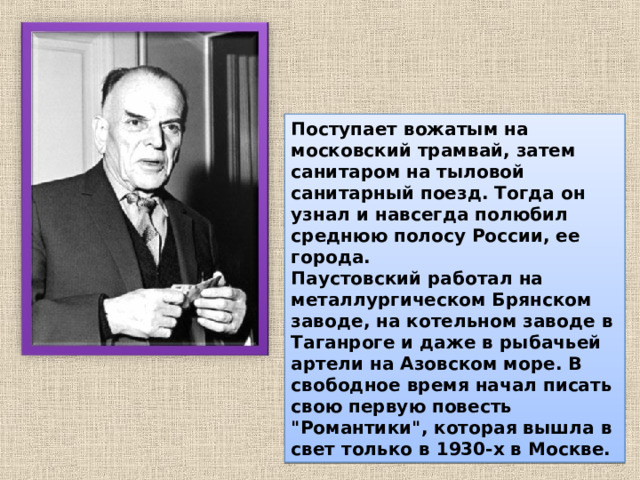 Поступает вожатым на московский трамвай, затем санитаром на тыловой санитарный поезд. Тогда он узнал и навсегда полюбил среднюю полосу России, ее города.
Паустовский работал на металлургическом Брянском заводе, на котельном заводе в Таганроге и даже в рыбачьей артели на Азовском море. В свободное время начал писать свою первую повесть "Романтики", которая вышла в свет только в 1930-х в Москве.